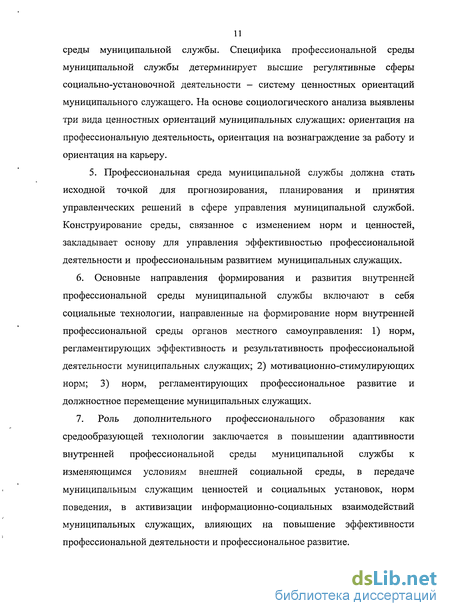 11

среды муниципальной службы. Специфика профессиональной среды муниципальной службы детерминирует высшие регулятивные сферы социально-установочной деятельности – систему ценностных ориентаций муниципального служащего. На основе социологического анализа выявлены три вида ценностных ориентаций муниципальных служащих: ориентация на профессиональную деятельность, ориентация на вознаграждение за работу и ориентация на карьеру.

5. Профессиональная среда муниципальной службы должна стать исходной точкой для прогнозирования, планирования и принятия управленческих решений в сфере управления муниципальной службой. Конструирование среды, связанное с изменением норм и ценностей, закладывает основу для управления эффективностью профессиональной деятельности и профессиональным развитием муниципальных служащих.

6. Основные направления формирования и развития внутренней профессиональной среды муниципальной службы включают в себя социальные технологии, направленные на формирование норм внутренней профессиональной среды органов местного самоуправления: 1) норм, регламентирующих эффективность и результативность профессиональной деятельности муниципальных служащих; 2) мотивационно-стимулирующих норм; 3) норм, регламентирующих профессиональное развитие и должностное перемещение муниципальных служащих.

7. Роль дополнительного профессионального образования как средообразующей технологии заключается в повышении адаптивности внутренней профессиональной среды муниципальной службы к изменяющимся условиям внешней социальной среды, в передаче муниципальным служащим ценностей и социальных установок, норм поведения, в активизации информационно-социальных взаимодействий муниципальных служащих, влияющих на повышение эффективности профессиональной деятельности и профессиональное развитие.

dsLib.net
библиотека диссертаций